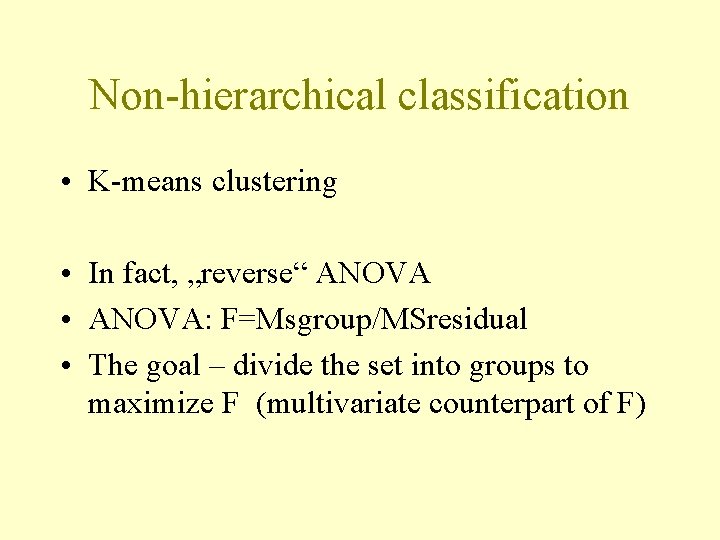 Non-hierarchical classification

• K-means clustering

• In fact, „reverse“ ANOVA
• ANOVA: F=Msgroup/MSresidual
• The goal – divide the set into groups to maximize F (multivariate counterpart of F)